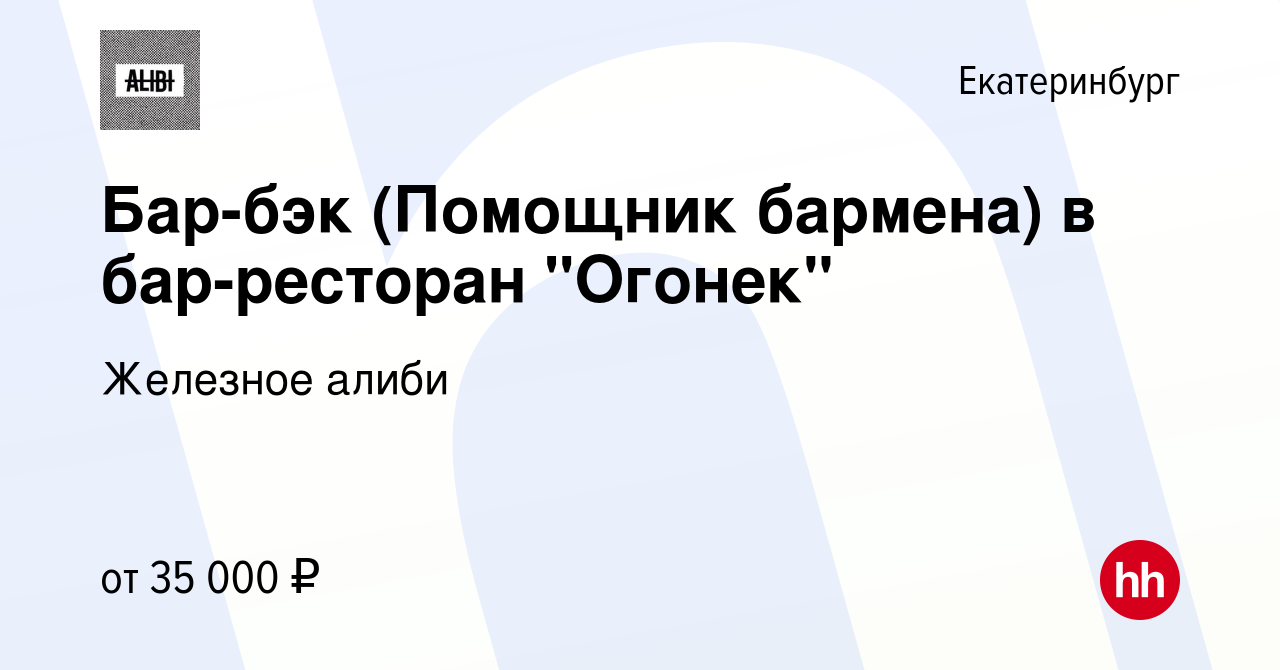 ALIBI

Екатеринбург

Бар-бэк (Помощник бармена) в бар-ресторан "Огонек"

Железное алиби

от 35 000 ₽

hh